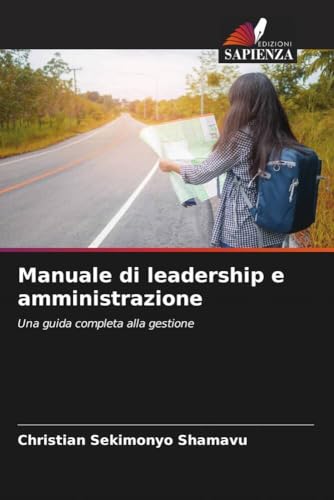 EDIZIONI
SAPIENZA

Manuale di leadership e amministrazione

Una guida completa alla gestione

Christian Sekimonyo Shamavu